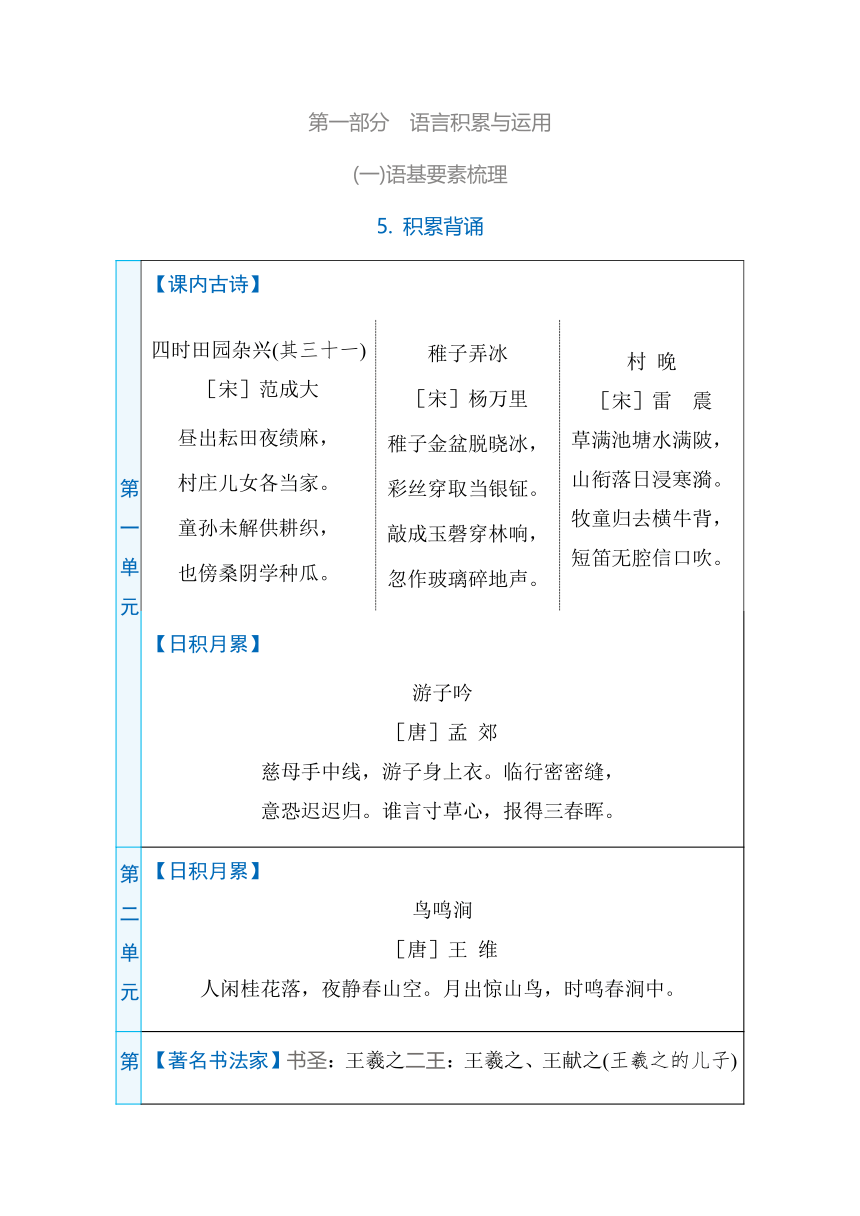 第一部分　语言积累与运用

(一)语基要素梳理

5. 积累背诵

第一单元

【课内古诗】

四时田园杂兴(其三十一)
［宋］范成大
昼出耘田夜绩麻，
村庄儿女各当家。
童孙未解供耕织，
也傍桑阴学种瓜。

稚子弄冰
［宋］杨万里
稚子金盆脱晓冰，
彩丝穿取当银钲。
敲成玉磬穿林响，
忽作玻璃碎地声。

村 晚
［宋］雷　震
草满池塘水满陂，
山衔落日浸寒漪。
牧童归去横牛背，
短笛无腔信口吹。

【日积月累】

游子吟
［唐］孟 郊
慈母手中线，游子身上衣。临行密密缝，
意恐迟迟归。谁言寸草心，报得三春晖。

第二单元

【日积月累】

鸟鸣涧
［唐］王 维
人闲桂花落，夜静春山空。月出惊山鸟，时鸣春涧中。

第

【著名书法家】书圣：王羲之二王：王羲之、王献之(王羲之的儿子)